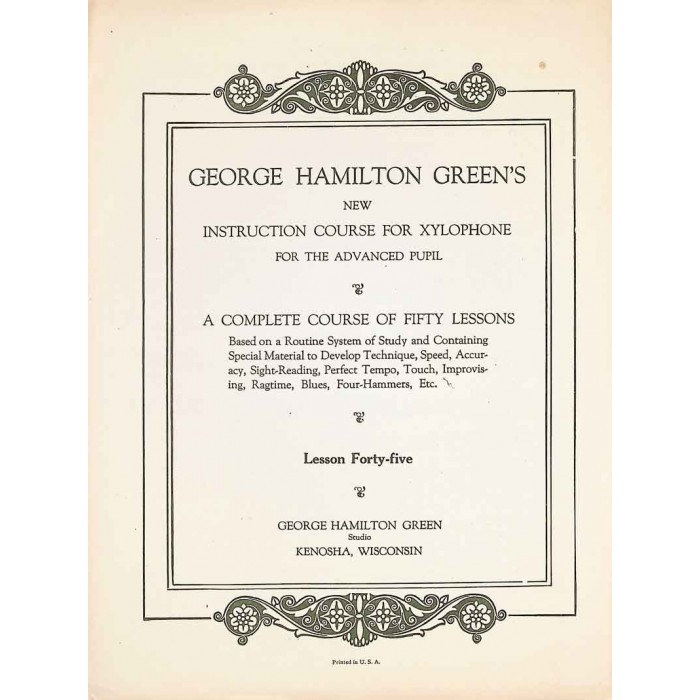 GEORGE HAMILTON GREEN'S

NEW

INSTRUCTION COURSE FOR XYLOPHONE

FOR THE ADVANCED PUPIL

A COMPLETE COURSE OF FIFTY LESSONS

Based on a Routine System of Study and Containing Special Material to Develop Technique, Speed, Accuracy, Sight-Reading, Perfect Tempo, Touch, Improvising, Ragtime, Blues, Four-Hammers, Etc.

Lesson Forty-five

GEORGE HAMILTON GREEN
Studio
KENOSHA, WISCONSIN

Printed in U. S. A.